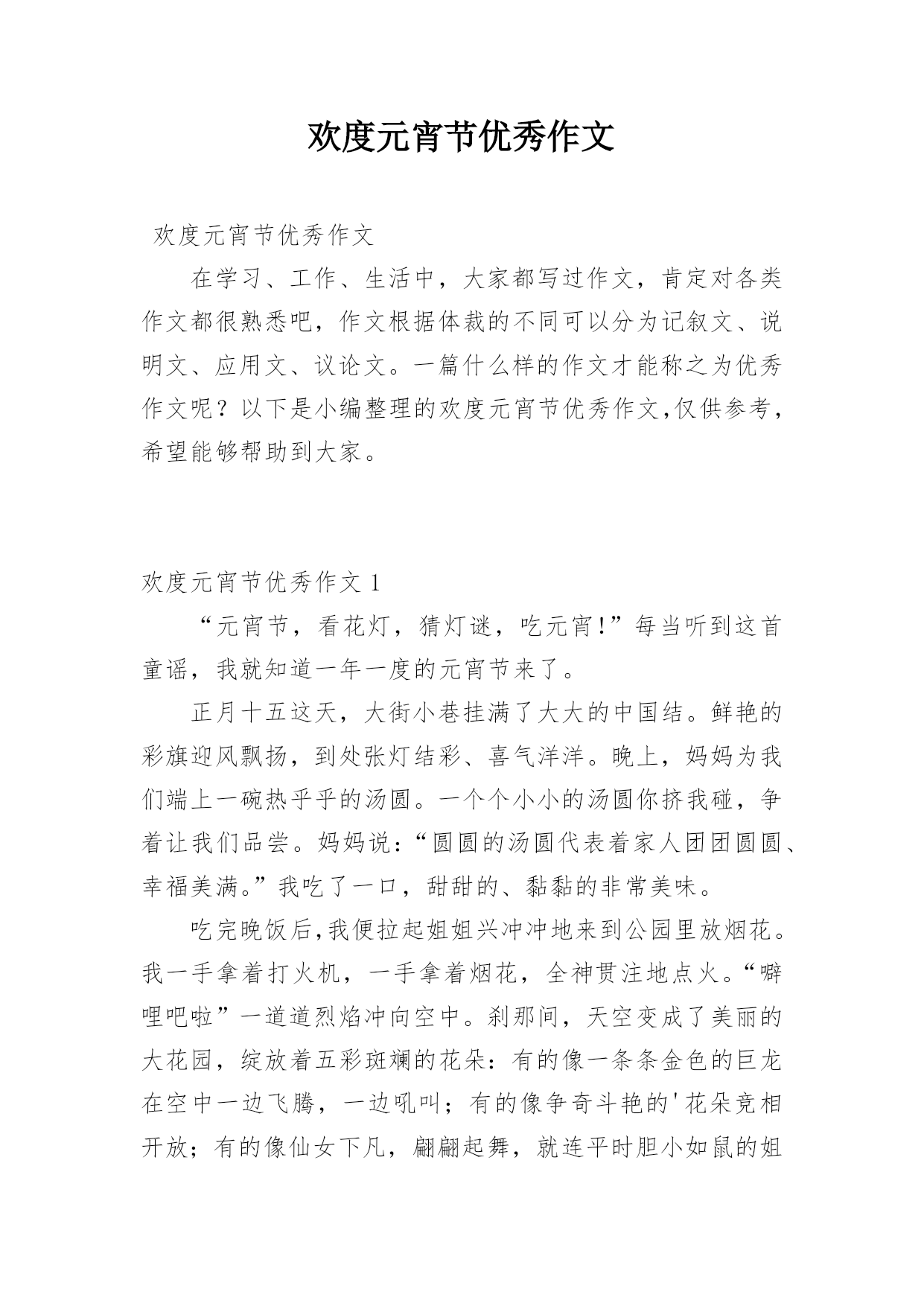 欢度元宵节优秀作文

欢度元宵节优秀作文

在学习、工作、生活中，大家都写过作文，肯定对各类作文都很熟悉吧，作文根据体裁的不同可以分为记叙文、说明文、应用文、议论文。一篇什么样的作文才能称之为优秀作文呢？以下是小编整理的欢度元宵节优秀作文,仅供参考，希望能够帮助到大家。

欢度元宵节优秀作文 1

“元宵节，看花灯，猜灯谜，吃元宵!”每当听到这首童谣，我就知道一年一度的元宵节来了。

正月十五这天，大街小巷挂满了大大的中国结。鲜艳的彩旗迎风飘扬，到处张灯结彩、喜气洋洋。晚上，妈妈为我们端上一碗热乎乎的汤圆。一个个小小的汤圆你挤我碰，争着让我们品尝。妈妈说:“圆圆的汤圆代表着家人团团圆圆、幸福美满。”我吃了一口，甜甜的、黏黏的非常美味。

吃完晚饭后,我便拉起姐姐兴冲冲地来到公园里放烟花。我一手拿着打火机，一手拿着烟花，全神贯注地点火。“噼哩吧啦”一道道烈焰冲向空中。刹那间，天空变成了美丽的大花园，绽放着五彩斑斓的花朵：有的像一条条金色的巨龙在空中一边飞腾，一边吼叫；有的像争奇斗艳的'花朵竞相开放；有的像仙女下凡，翩翩起舞，就连平时胆小如鼠的姐